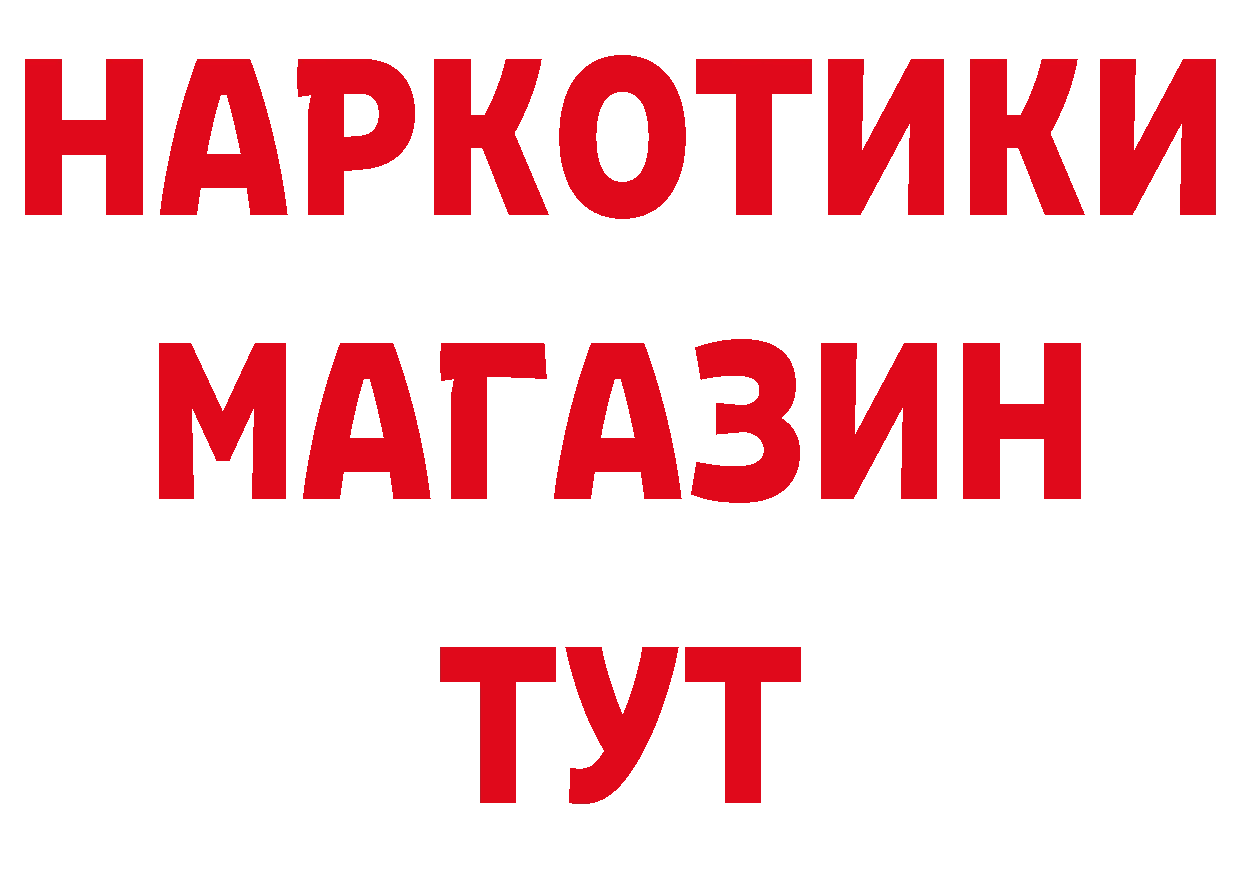 НАРКОТИКИ
МАГАЗИН
ТУТ